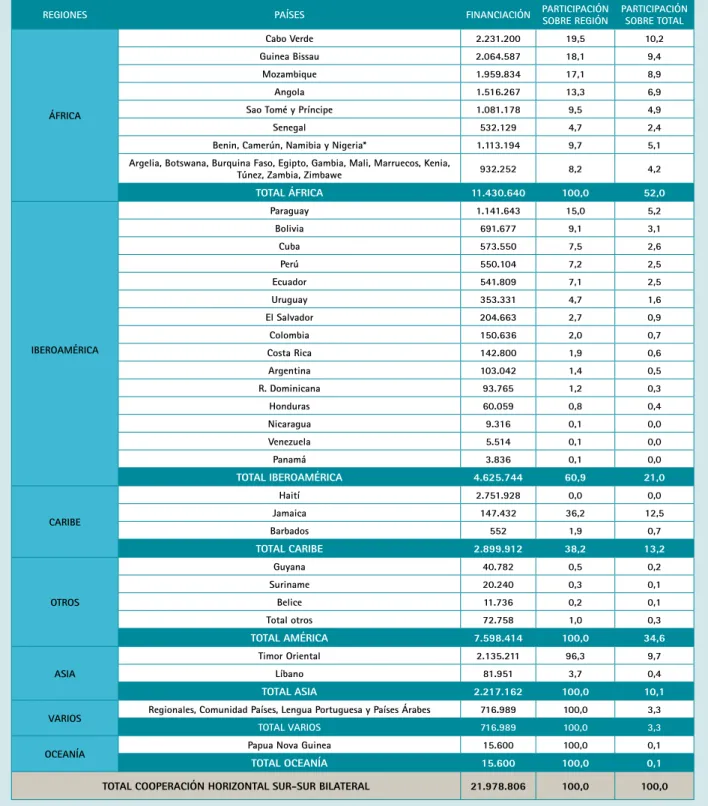 | REGIONES | PAÍSES | FINANCIACIÓN | PARTICIPACIÓN SOBRE REGIÓN | PARTICIPACIÓN SOBRE TOTAL |
|---|---|---|---|---|
| ÁFRICA | Cabo Verde | 2.231.200 | 19,5 | 10,2 |
| | Guinea Bissau | 2.064.587 | 18,1 | 9,4 |
| | Mozambique | 1.959.834 | 17,1 | 8,9 |
| | Angola | 1.516.267 | 13,3 | 6,9 |
| | Sao Tomé y Príncipe | 1.081.178 | 9,5 | 4,9 |
| | Senegal | 532.129 | 4,7 | 2,4 |
| | Benin, Camerún, Namibia y Nigeria* | 1.113.194 | 9,7 | 5,1 |
| | Argelia, Botswana, Burquina Faso, Egipto, Gambia, Mali, Marruecos, Kenia, Túnez, Zambia, Zimbawe | 932.252 | 8,2 | 4,2 |
| | TOTAL ÁFRICA | 11.430.640 | 100,0 | 52,0 |
| IBEROAMÉRICA | Paraguay | 1.141.643 | 15,0 | 5,2 |
| | Bolivia | 691.677 | 9,1 | 3,1 |
| | Cuba | 573.550 | 7,5 | 2,6 |
| | Perú | 550.104 | 7,2 | 2,5 |
| | Ecuador | 541.809 | 7,1 | 2,5 |
| | Uruguay | 353.331 | 4,7 | 1,6 |
| | El Salvador | 204.663 | 2,7 | 0,9 |
| | Colombia | 150.636 | 2,0 | 0,7 |
| | Costa Rica | 142.800 | 1,9 | 0,6 |
| | Argentina | 103.042 | 1,4 | 0,5 |
| | R. Dominicana | 93.765 | 1,2 | 0,3 |
| | Honduras | 60.059 | 0,8 | 0,4 |
| | Nicaragua | 9.316 | 0,1 | 0,0 |
| | Venezuela | 5.514 | 0,1 | 0,0 |
| | Panamá | 3.836 | 0,1 | 0,0 |
| | TOTAL IBEROAMÉRICA | 4.625.744 | 60,9 | 21,0 |
| CARIBE | Haití | 2.751.928 | 0,0 | 0,0 |
| | Jamaica | 147.432 | 36,2 | 12,5 |
| | Barbados | 552 | 1,9 | 0,7 |
| | TOTAL CARIBE | 2.899.912 | 38,2 | 13,2 |
| OTROS | Guyana | 40.782 | 0,5 | 0,2 |
| | Suriname | 20.240 | 0,3 | 0,1 |
| | Belice | 11.736 | 0,2 | 0,1 |
| | Total otros | 72.758 | 1,0 | 0,3 |
| | TOTAL AMÉRICA | 7.598.414 | 100,0 | 34,6 |
| ASIA | Timor Oriental | 2.135.211 | 96,3 | 9,7 |
| | Líbano | 81.951 | 3,7 | 0,4 |
| | TOTAL ASIA | 2.217.162 | 100,0 | 10,1 |
| VARIOS | Regionales, Comunidad Países, Lengua Portuguesa y Países Árabes | 716.989 | 100,0 | 3,3 |
| | TOTAL VARIOS | 716.989 | 100,0 | 3,3 |
| OCEANÍA | Papua Nova Guinea | 15.600 | 100,0 | 0,1 |
| | TOTAL OCEANÍA | 15.600 | 100,0 | 0,1 |
| TOTAL COOPERACIÓN HORIZONTAL SUR-SUR BILATERAL | | 21.978.806 | 100,0 | 100,0 |